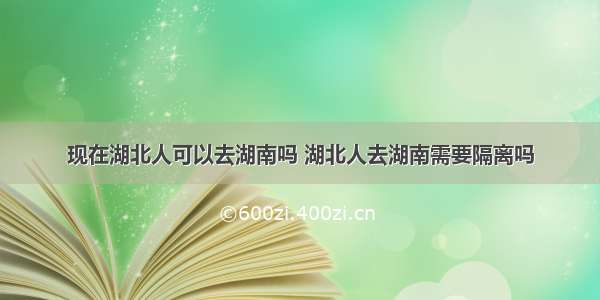 现在湖北人可以去湖南吗 湖北人去湖南需要隔离吗

©600zi.400zi.cn